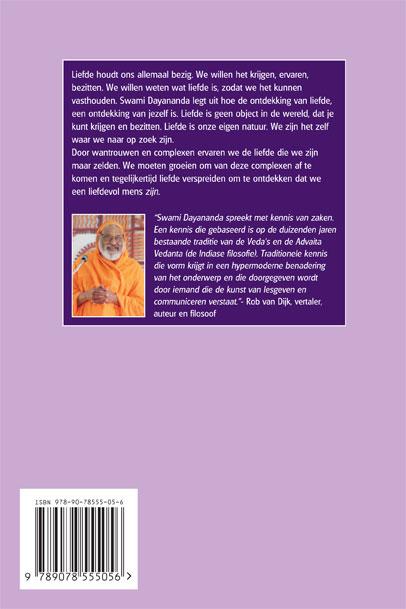 Liefde houdt ons allemaal bezig. We willen het krijgen, ervaren, bezitten. We willen weten wat liefde is, zodat we het kunnen vasthouden. Swami Dayananda legt uit hoe de ontdekking van liefde, een ontdekking van jezelf is. Liefde is geen object in de wereld, dat je kunt krijgen en bezitten. Liefde is onze eigen natuur. We zijn het zelf waar we naar op zoek zijn.
Door wantrouwen en complexen ervaren we de liefde die we zijn maar zelden. We moeten groeien om van deze complexen af te komen en tegelijkertijd liefde verspreiden om te ontdekken dat we een liefdevol mens zijn.

"Swami Dayananda spreekt met kennis van zaken. Een kennis die gebaseerd is op de duizenden jaren bestaande traditie van de Veda's en de Advaita Vedanta (de Indiase filosofie). Traditionele kennis die vorm krijgt in een hypermoderne benadering van het onderwerp en die doorgegeven wordt door iemand die de kunst van lesgeven en communiceren verstaat."- Rob van Dijk, vertaler, auteur en filosoof

ISBN 978-90-78555-05-6

9 789078 555056 >